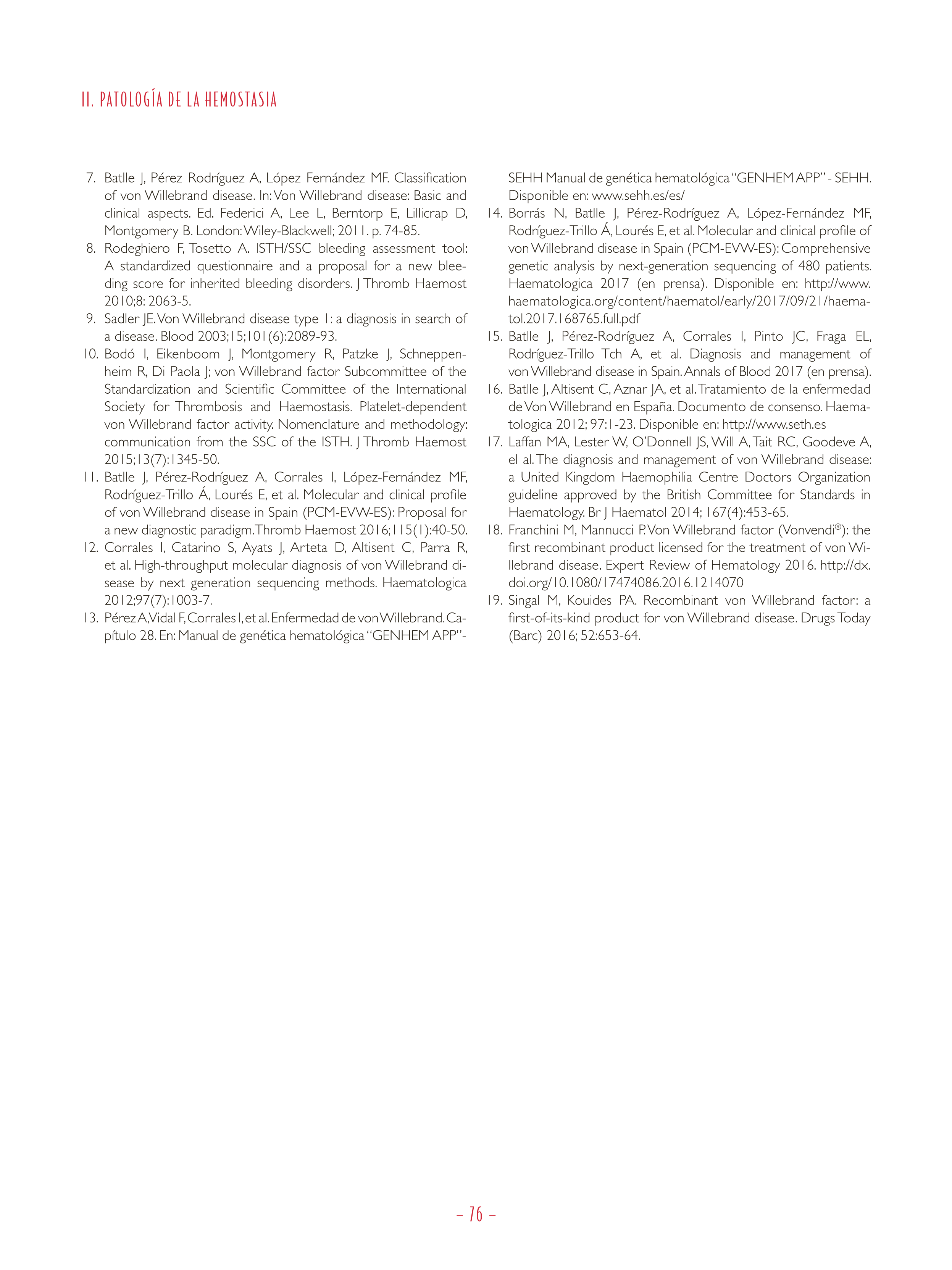 II. PATOLOGÍA DE LA HEMOSTASIA

7. Batlle J, Pérez Rodríguez A, López Fernández MF. Classification of von Willebrand disease. In: Von Willebrand disease: Basic and clinical aspects. Ed. Federici A, Lee L, Berntorp E, Lillicrap D, Montgomery B. London: Wiley-Blackwell; 2011. p. 74-85.
8. Rodeghiero F, Tosetto A. ISTH/SSC bleeding assessment tool: A standardized questionnaire and a proposal for a new bleeding score for inherited bleeding disorders. J Thromb Haemost 2010;8: 2063-5.
9. Sadler JE. Von Willebrand disease type 1: a diagnosis in search of a disease. Blood 2003;15;101(6):2089-93.
10. Bodó I, Eikenboom J, Montgomery R, Patzke J, Schneppenheim R, Di Paola J; von Willebrand factor Subcommittee of the Standardization and Scientific Committee of the International Society for Thrombosis and Haemostasis. Platelet-dependent von Willebrand factor activity. Nomenclature and methodology: communication from the SSC of the ISTH. J Thromb Haemost 2015;13(7):1345-50.
11. Batlle J, Pérez-Rodríguez A, Corrales I, López-Fernández MF, Rodríguez-Trillo Á, Lourés E, et al. Molecular and clinical profile of von Willebrand disease in Spain (PCM-EVW-ES): Proposal for a new diagnostic paradigm. Thromb Haemost 2016;115(1):40-50.
12. Corrales I, Catarino S, Ayats J, Arteta D, Altisent C, Parra R, et al. High-throughput molecular diagnosis of von Willebrand disease by next generation sequencing methods. Haematologica 2012;97(7):1003-7.
13. Pérez A, Vidal F, Corrales I, et al. Enfermedad de von Willebrand. Capítulo 28. En: Manual de genética hematológica "GENHEM APP"- SEHH Manual de genética hematológica "GENHEM APP" - SEHH. Disponible en: www.sehh.es/es/
14. Borrás N, Batlle J, Pérez-Rodríguez A, López-Fernández MF, Rodríguez-Trillo Á, Lourés E, et al. Molecular and clinical profile of von Willebrand disease in Spain (PCM-EVW-ES): Comprehensive genetic analysis by next-generation sequencing of 480 patients. Haematologica 2017 (en prensa). Disponible en: http://www.haematologica.org/content/haematol/early/2017/09/21/haematol.2017.168765.full.pdf
15. Batlle J, Pérez-Rodríguez A, Corrales I, Pinto JC, Fraga EL, Rodríguez-Trillo Tch A, et al. Diagnosis and management of von Willebrand disease in Spain. Annals of Blood 2017 (en prensa).
16. Batlle J, Altisent C, Aznar JA, et al. Tratamiento de la enfermedad de Von Willebrand en España. Documento de consenso. Haematologica 2012; 97:1-23. Disponible en: http://www.seth.es
17. Laffan MA, Lester W, O'Donnell JS, Will A, Tait RC, Goodeve A, el al. The diagnosis and management of von Willebrand disease: a United Kingdom Haemophilia Centre Doctors Organization guideline approved by the British Committee for Standards in Haematology. Br J Haematol 2014; 167(4):453-65.
18. Franchini M, Mannucci P. Von Willebrand factor (Vonvendi®): the first recombinant product licensed for the treatment of von Willebrand disease. Expert Review of Hematology 2016. http://dx.doi.org/10.1080/17474086.2016.1214070
19. Singal M, Kouides PA. Recombinant von Willebrand factor: a first-of-its-kind product for von Willebrand disease. Drugs Today (Barc) 2016; 52:653-64.

– 76 –